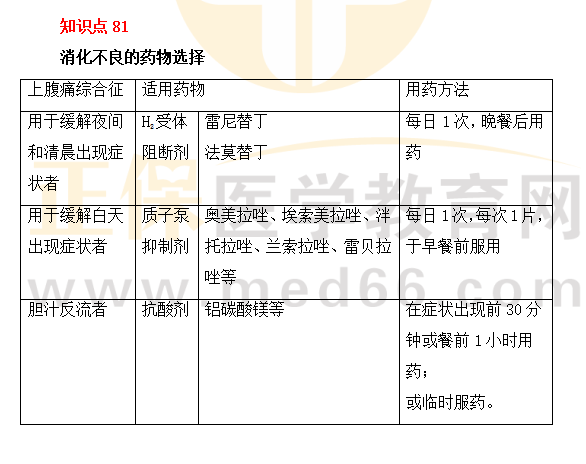 知识点81

消化不良的药物选择

| 上腹痛综合征 | 适用药物 | | 用药方法 |
|---|---|---|---|
| 用于缓解夜间和清晨出现症状者 | $H_2$受体阻断剂 | 雷尼替丁 法莫替丁 | 每日1次，晚餐后用药 |
| 用于缓解白天出现症状者 | 质子泵抑制剂 | 奥美拉唑、埃索美拉唑、泮托拉唑、兰索拉唑、雷贝拉唑等 | 每日1次，每次1片，于早餐前服用 |
| 胆汁反流者 | 抗酸剂 | 铝碳酸镁等 | 在症状出现前30分钟或餐前1小时用药；或临时服药。 |

正保医学教育网
www.med66.com